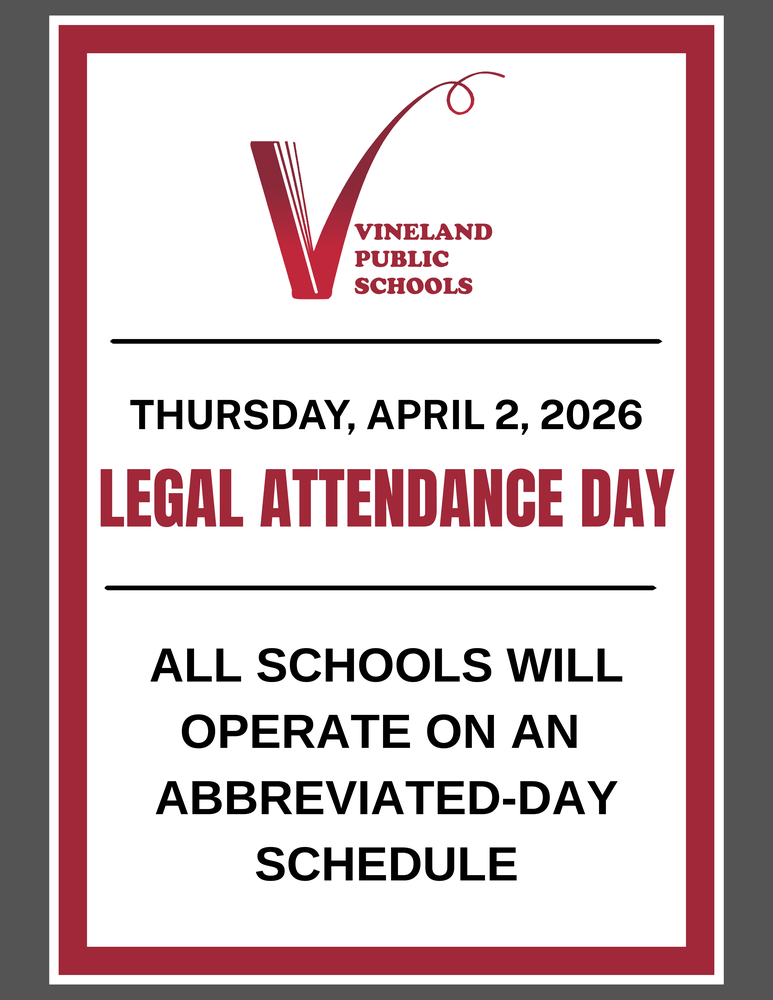 VINELAND
PUBLIC
SCHOOLS

THURSDAY, APRIL 2, 2026

LEGAL ATTENDANCE DAY

ALL SCHOOLS WILL OPERATE ON AN ABBREVIATED-DAY SCHEDULE